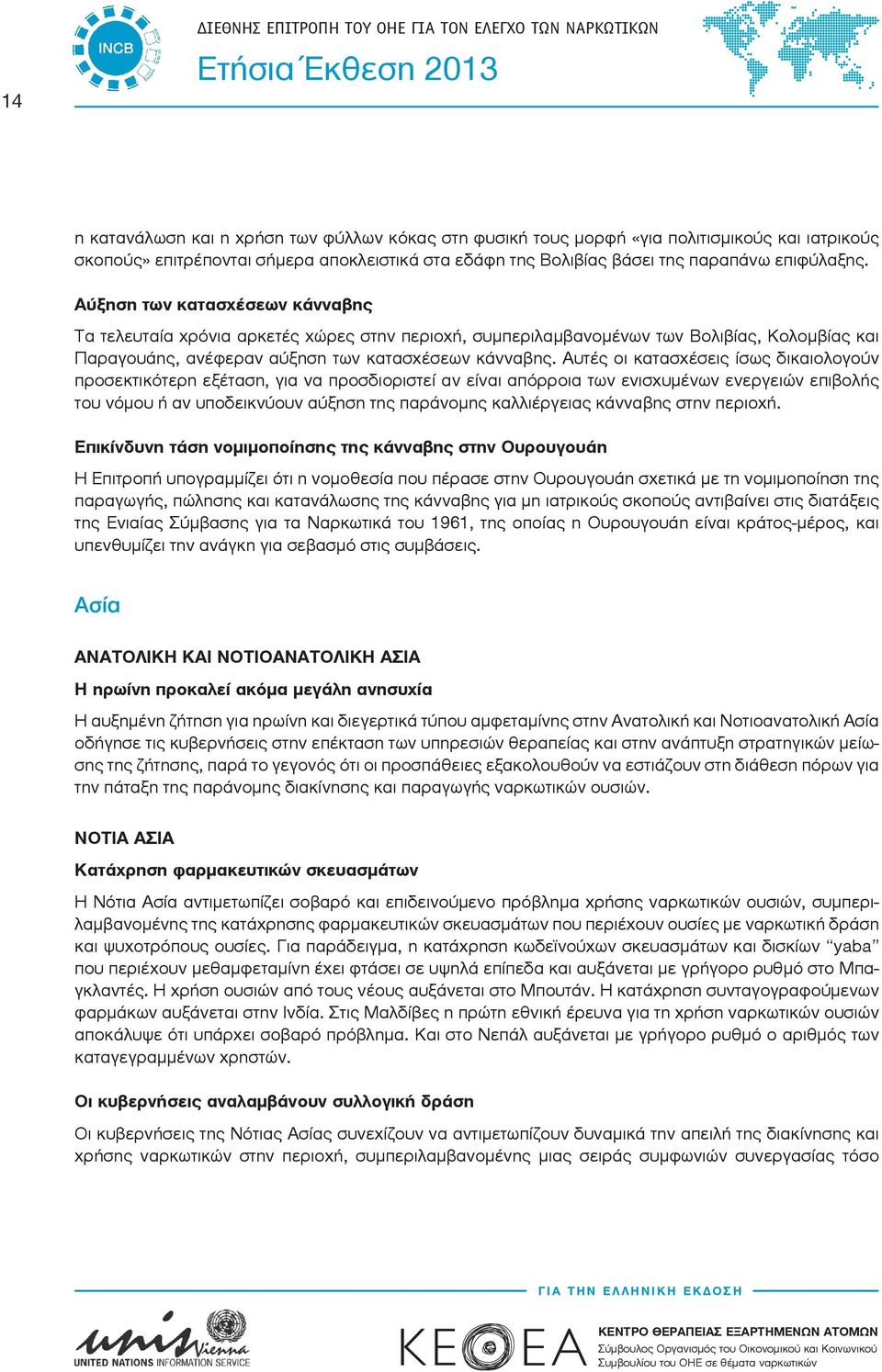 14

INCB

ΔΙΕΘΝΗΣ ΕΠΙΤΡΟΠΗ ΤΟΥ ΟΗΕ ΓΙΑ ΤΟΝ ΕΛΕΓΧΟ ΤΩΝ ΝΑΡΚΩΤΙΚΩΝ

Ετήσια Έκθεση 2013

η κατανάλωση και η χρήση των φύλλων κόκας στη φυσική τους μορφή «για πολιτισμικούς και ιατρικούς σκοπούς» επιτρέπονται σήμερα αποκλειστικά στα εδάφη της Βολιβίας βάσει της παραπάνω επιφύλαξης.

Αύξηση των κατασχέσεων κάνναβης

Τα τελευταία χρόνια αρκετές χώρες στην περιοχή, συμπεριλαμβανομένων των Βολιβίας, Κολομβίας και Παραγουάης, ανέφεραν αύξηση των κατασχέσεων κάνναβης. Αυτές οι κατασχέσεις ίσως δικαιολογούν προσεκτικότερη εξέταση, για να προσδιοριστεί αν είναι απόρροια των ενισχυμένων ενεργειών επιβολής του νόμου ή αν υποδεικνύουν αύξηση της παράνομης καλλιέργειας κάνναβης στην περιοχή.

Επικίνδυνη τάση νομιμοποίησης της κάνναβης στην Ουρουγουάη

Η Επιτροπή υπογραμμίζει ότι η νομοθεσία που πέρασε στην Ουρουγουάη σχετικά με τη νομιμοποίηση της παραγωγής, πώλησης και κατανάλωσης της κάνναβης για μη ιατρικούς σκοπούς αντιβαίνει στις διατάξεις της Ενιαίας Σύμβασης για τα Ναρκωτικά του 1961, της οποίας η Ουρουγουάη είναι κράτος-μέρος, και υπενθυμίζει την ανάγκη για σεβασμό στις συμβάσεις.

Ασία

ΑΝΑΤΟΛΙΚΗ ΚΑΙ ΝΟΤΙΟΑΝΑΤΟΛΙΚΗ ΑΣΙΑ

Η ηρωίνη προκαλεί ακόμα μεγάλη ανησυχία

Η αυξημένη ζήτηση για ηρωίνη και διεγερτικά τύπου αμφεταμίνης στην Ανατολική και Νοτιοανατολική Ασία οδήγησε τις κυβερνήσεις στην επέκταση των υπηρεσιών θεραπείας και στην ανάπτυξη στρατηγικών μείωσης της ζήτησης, παρά το γεγονός ότι οι προσπάθειες εξακολουθούν να εστιάζουν στη διάθεση πόρων για την πάταξη της παράνομης διακίνησης και παραγωγής ναρκωτικών ουσιών.

ΝΟΤΙΑ ΑΣΙΑ

Κατάχρηση φαρμακευτικών σκευασμάτων

Η Νότια Ασία αντιμετωπίζει σοβαρό και επιδεινούμενο πρόβλημα χρήσης ναρκωτικών ουσιών, συμπεριλαμβανομένης της κατάχρησης φαρμακευτικών σκευασμάτων που περιέχουν ουσίες με ναρκωτική δράση και ψυχοτρόπους ουσίες. Για παράδειγμα, η κατάχρηση κωδεϊνούχων σκευασμάτων και δισκίων “yaba” που περιέχουν μεθαμφεταμίνη έχει φτάσει σε υψηλά επίπεδα και αυξάνεται με γρήγορο ρυθμό στο Μπαγκλαντές. Η χρήση ουσιών από τους νέους αυξάνεται στο Μπουτάν. Η κατάχρηση συνταγογραφούμενων φαρμάκων αυξάνεται στην Ινδία. Στις Μαλδίβες η πρώτη εθνική έρευνα για τη χρήση ναρκωτικών ουσιών αποκάλυψε ότι υπάρχει σοβαρό πρόβλημα. Και στο Νεπάλ αυξάνεται με γρήγορο ρυθμό ο αριθμός των καταγεγραμμένων χρηστών.

Οι κυβερνήσεις αναλαμβάνουν συλλογική δράση

Οι κυβερνήσεις της Νότιας Ασίας συνεχίζουν να αντιμετωπίζουν δυναμικά την απειλή της διακίνησης και χρήσης ναρκωτικών στην περιοχή, συμπεριλαμβανομένης μιας σειράς συμφωνιών συνεργασίας τόσο

ΓΙΑ ΤΗΝ ΕΛΛΗΝΙΚΗ ΕΚΔΟΣΗ

unis Vienna
UNITED NATIONS INFORMATION SERVICE

ΚΕΘΕΑ
ΚΕΝΤΡΟ ΘΕΡΑΠΕΙΑΣ ΕΞΑΡΤΗΜΕΝΩΝ ΑΤΟΜΩΝ
Σύμβουλος Οργανισμός του Οικονομικού και Κοινωνικού Συμβουλίου του ΟΗΕ σε θέματα ναρκωτικών